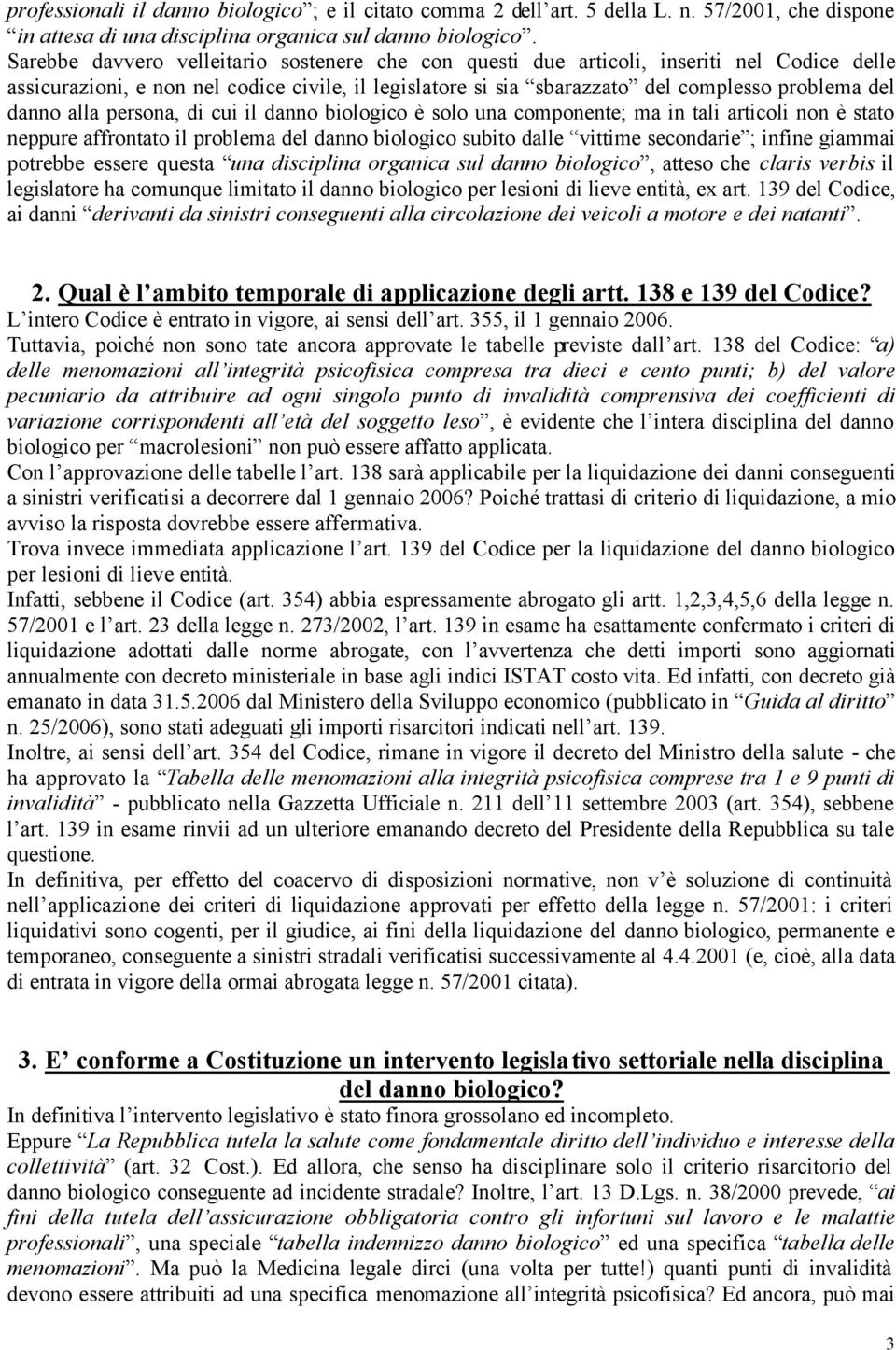 professionali il danno biologico”; e il citato comma 2 dell’art. 5 della L. n. 57/2001, che dispone “in attesa di una disciplina organica sul danno biologico”.
Sarebbe davvero velleitario sostenere che con questi due articoli, inseriti nel Codice delle assicurazioni, e non nel codice civile, il legislatore si sia “sbarazzato” del complesso problema del danno alla persona, di cui il danno biologico è solo una componente; ma in tali articoli non è stato neppure affrontato il problema del danno biologico subito dalle “vittime secondarie”; infine giammai potrebbe essere questa “una disciplina organica sul danno biologico”, atteso che claris verbis il legislatore ha comunque limitato il danno biologico per lesioni di lieve entità, ex art. 139 del Codice, ai danni “derivanti da sinistri conseguenti alla circolazione dei veicoli a motore e dei natanti”.

2. Qual è l’ambito temporale di applicazione degli artt. 138 e 139 del Codice?
L’intero Codice è entrato in vigore, ai sensi dell’art. 355, il 1 gennaio 2006.
Tuttavia, poiché non sono tate ancora approvate le tabelle previste dall’art. 138 del Codice: “a) delle menomazioni all’integrità psicofisica compresa tra dieci e cento punti; b) del valore pecuniario da attribuire ad ogni singolo punto di invalidità comprensiva dei coefficienti di variazione corrispondenti all’età del soggetto leso”, è evidente che l’intera disciplina del danno biologico per “macrolesioni” non può essere affatto applicata.
Con l’approvazione delle tabelle l’art. 138 sarà applicabile per la liquidazione dei danni conseguenti a sinistri verificatisi a decorrere dal 1 gennaio 2006? Poiché trattasi di criterio di liquidazione, a mio avviso la risposta dovrebbe essere affermativa.
Trova invece immediata applicazione l’art. 139 del Codice per la liquidazione del danno biologico per lesioni di lieve entità.
Infatti, sebbene il Codice (art. 354) abbia espressamente abrogato gli artt. 1,2,3,4,5,6 della legge n. 57/2001 e l’art. 23 della legge n. 273/2002, l’art. 139 in esame ha esattamente confermato i criteri di liquidazione adottati dalle norme abrogate, con l’avvertenza che detti importi sono aggiornati annualmente con decreto ministeriale in base agli indici ISTAT costo vita. Ed infatti, con decreto già emanato in data 31.5.2006 dal Ministero della Sviluppo economico (pubblicato in “Guida al diritto” n. 25/2006), sono stati adeguati gli importi risarcitori indicati nell’art. 139.
Inoltre, ai sensi dell’art. 354 del Codice, rimane in vigore il decreto del Ministro della salute - che ha approvato la “Tabella delle menomazioni alla integrità psicofisica comprese tra 1 e 9 punti di invalidità” - pubblicato nella Gazzetta Ufficiale n. 211 dell’11 settembre 2003 (art. 354), sebbene l’art. 139 in esame rinvii ad un ulteriore emanando decreto del Presidente della Repubblica su tale questione.
In definitiva, per effetto del coacervo di disposizioni normative, non v’è soluzione di continuità nell’applicazione dei criteri di liquidazione approvati per effetto della legge n. 57/2001: i criteri liquidativi sono cogenti, per il giudice, ai fini della liquidazione del danno biologico, permanente e temporaneo, conseguente a sinistri stradali verificatisi successivamente al 4.4.2001 (e, cioè, alla data di entrata in vigore della ormai abrogata legge n. 57/2001 citata).

3. E’ conforme a Costituzione un intervento legislativo settoriale nella disciplina del danno biologico?
In definitiva l’intervento legislativo è stato finora grossolano ed incompleto.
Eppure “La Repubblica tutela la salute come fondamentale diritto dell’individuo e interesse della collettività” (art. 32 Cost.). Ed allora, che senso ha disciplinare solo il criterio risarcitorio del danno biologico conseguente ad incidente stradale? Inoltre, l’art. 13 D.Lgs. n. 38/2000 prevede, “ai fini della tutela dell’assicurazione obbligatoria contro gli infortuni sul lavoro e le malattie professionali”, una speciale “tabella indennizzo danno biologico” ed una specifica “tabella delle menomazioni”. Ma può la Medicina legale dirci (una volta per tutte!) quanti punti di invalidità devono essere attribuiti ad una specifica menomazione all’integrità psicofisica? Ed ancora, può mai

3